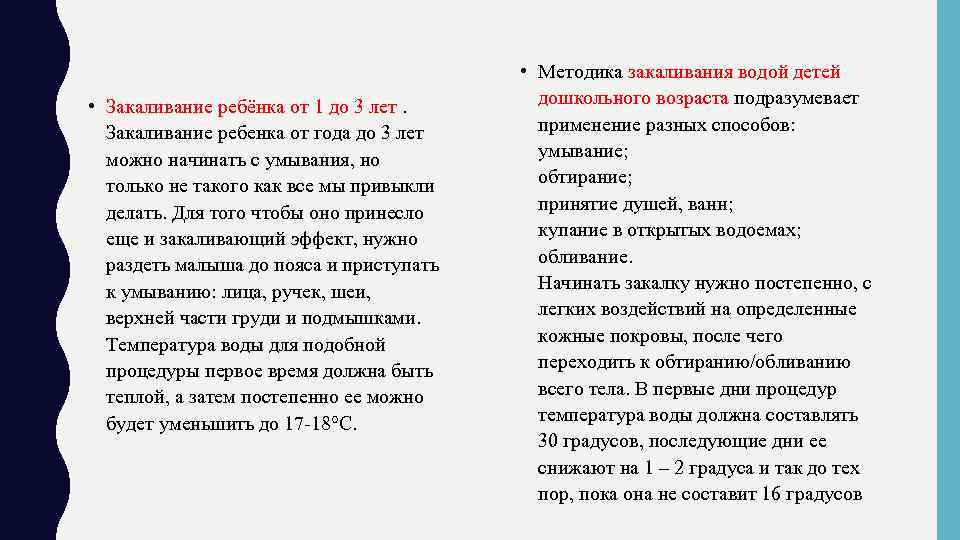 • Закаливание ребёнка от 1 до 3 лет . Закаливание ребенка от года до 3 лет можно начинать с умывания, но только не такого как все мы привыкли делать. Для того чтобы оно принесло еще и закаливающий эффект, нужно раздеть малыша до пояса и приступать к умыванию: лица, ручек, шеи, верхней части груди и подмышками. Температура воды для подобной процедуры первое время должна быть теплой, а затем постепенно ее можно будет уменьшить до 17-18°С.

• Методика закаливания водой детей дошкольного возраста подразумевает применение разных способов:
умывание;
обтирание;
принятие душей, ванн;
купание в открытых водоемах;
обливание.
Начинать закалку нужно постепенно, с легких воздействий на определенные кожные покровы, после чего переходить к обтиранию/обливанию всего тела. В первые дни процедур температура воды должна составлять 30 градусов, последующие дни ее снижают на 1 – 2 градуса и так до тех пор, пока она не составит 16 градусов